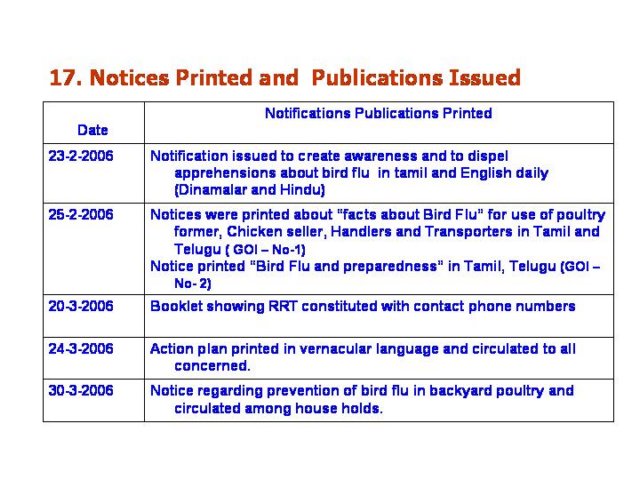 17. Notices Printed and Publications Issued

| Date | Notifications Publications Printed |
|---|---|
| 23-2-2006 | Notification issued to create awareness and to dispel apprehensions about bird flu in tamil and English daily (Dinamalar and Hindu) |
| 25-2-2006 | Notices were printed about "facts about Bird Flu" for use of poultry former, Chicken seller, Handlers and Transporters in Tamil and Telugu ( GOI – No-1) Notice printed "Bird Flu and preparedness" in Tamil, Telugu (GOI – No- 2) |
| 20-3-2006 | Booklet showing RRT constituted with contact phone numbers |
| 24-3-2006 | Action plan printed in vernacular language and circulated to all concerned. |
| 30-3-2006 | Notice regarding prevention of bird flu in backyard poultry and circulated among house holds. |